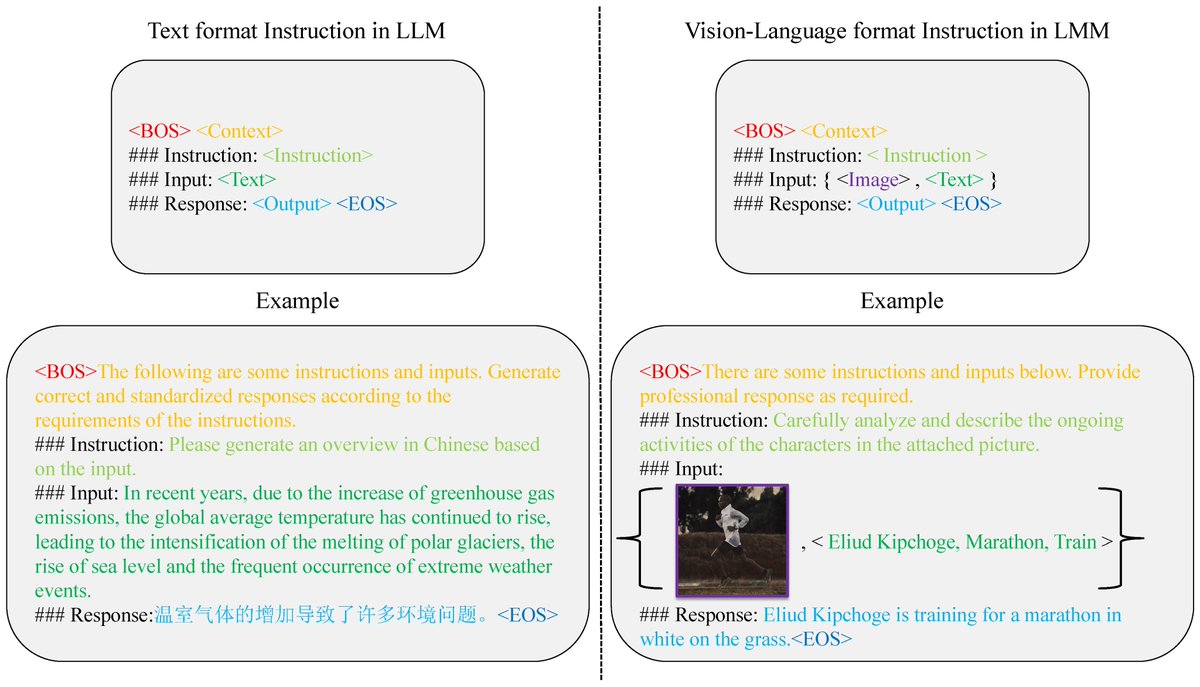 Text format Instruction in LLM

<BOS> <Context>
### Instruction: <Instruction>
### Input: <Text>
### Response: <Output> <EOS>

Example

<BOS>The following are some instructions and inputs. Generate correct and standardized responses according to the requirements of the instructions.
### Instruction: Please generate an overview in Chinese based on the input.
### Input: In recent years, due to the increase of greenhouse gas emissions, the global average temperature has continued to rise, leading to the intensification of the melting of polar glaciers, the rise of sea level and the frequent occurrence of extreme weather events.
### Response:温室气体的增加导致了许多环境问题。<EOS>

Vision-Language format Instruction in LMM

<BOS> <Context>
### Instruction: < Instruction >
### Input: { <Image> , <Text> }
### Response: <Output> <EOS>

Example

<BOS>There are some instructions and inputs below. Provide professional response as required.
### Instruction: Carefully analyze and describe the ongoing activities of the characters in the attached picture.
### Input:
, < Eliud Kipchoge, Marathon, Train >
### Response: Eliud Kipchoge is training for a marathon in white on the grass.<EOS>